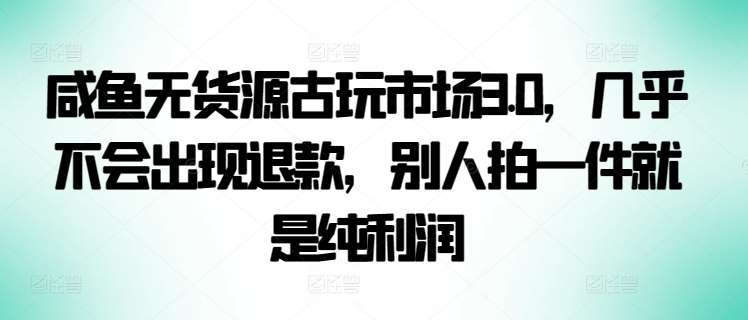 咸鱼无货源古玩市场3.0，几乎不会出现退款，别人拍一件就是纯利润